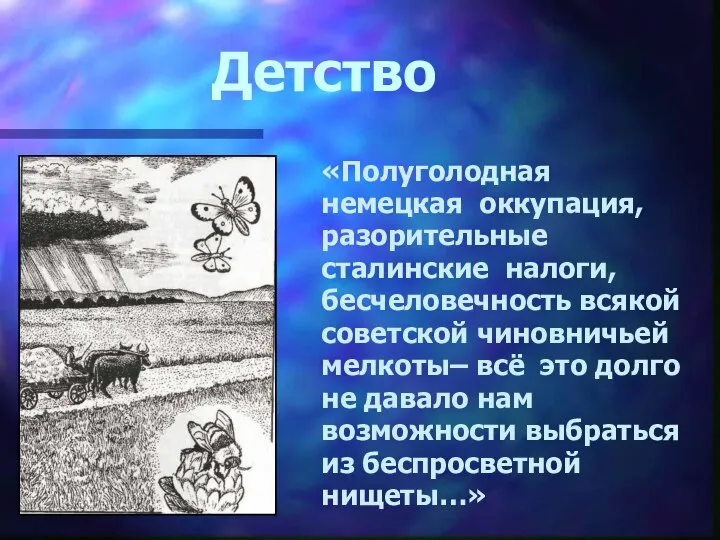 Детство

«Полуголодная немецкая оккупация, разорительные сталинские налоги, бесчеловечность всякой советской чиновничьей мелкоты– всё это долго не давало нам возможности выбраться из беспросветной нищеты...»